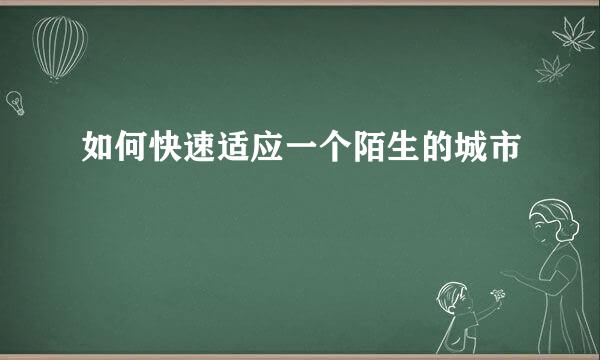 如何快速适应一个陌生的城市